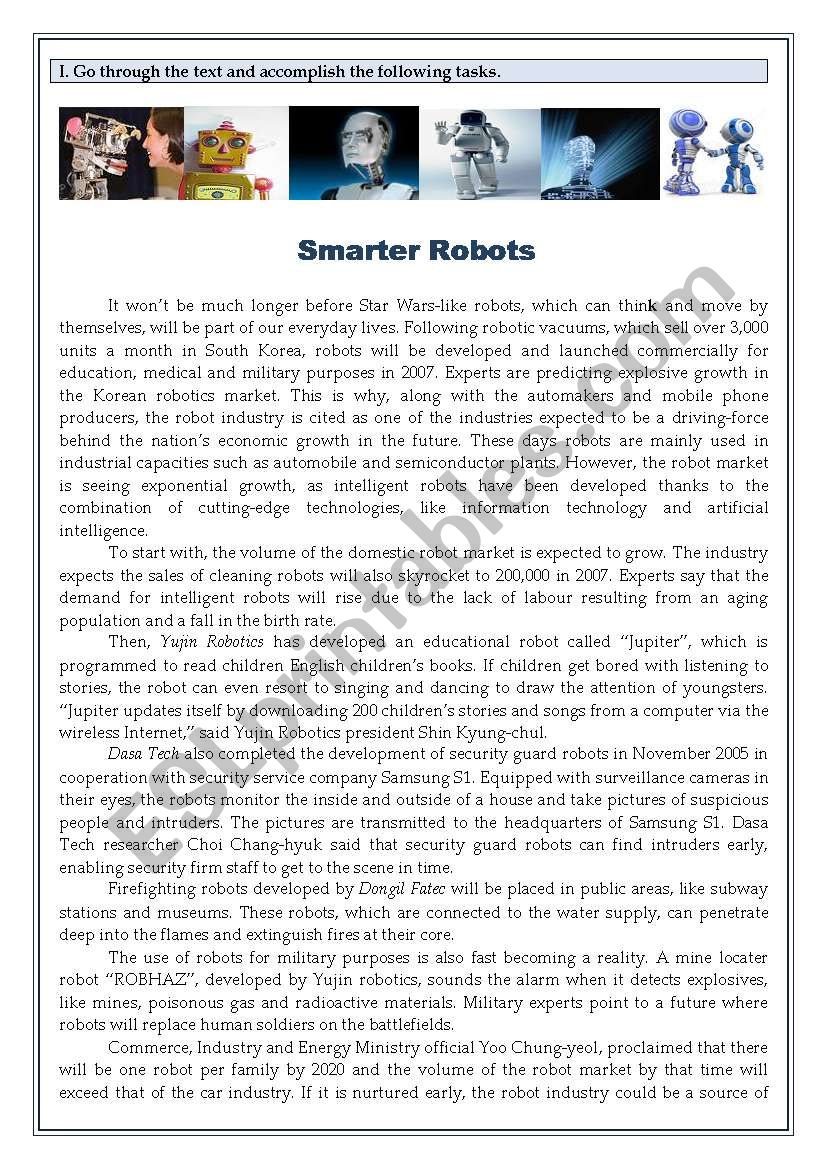 I. Go through the text and accomplish the following tasks.

Smarter Robots

It won't be much longer before Star Wars-like robots, which can think and move by themselves, will be part of our everyday lives. Following robotic vacuums, which sell over 3,000 units a month in South Korea, robots will be developed and launched commercially for education, medical and military purposes in 2007. Experts are predicting explosive growth in the Korean robotics market. This is why, along with the automakers and mobile phone producers, the robot industry is cited as one of the industries expected to be a driving-force behind the nation's economic growth in the future. These days robots are mainly used in industrial capacities such as automobile and semiconductor plants. However, the robot market is seeing exponential growth, as intelligent robots have been developed thanks to the combination of cutting-edge technologies, like information technology and artificial intelligence.

To start with, the volume of the domestic robot market is expected to grow. The industry expects the sales of cleaning robots will also skyrocket to 200,000 in 2007. Experts say that the demand for intelligent robots will rise due to the lack of labour resulting from an aging population and a fall in the birth rate.

Then, Yujin Robotics has developed an educational robot called "Jupiter", which is programmed to read children English children's books. If children get bored with listening to stories, the robot can even resort to singing and dancing to draw the attention of youngsters. "Jupiter updates itself by downloading 200 children's stories and songs from a computer via the wireless Internet," said Yujin Robotics president Shin Kyung-chul.

Dasa Tech also completed the development of security guard robots in November 2005 in cooperation with security service company Samsung S1. Equipped with surveillance cameras in their eyes, the robots monitor the inside and outside of a house and take pictures of suspicious people and intruders. The pictures are transmitted to the headquarters of Samsung S1. Dasa Tech researcher Choi Chang-hyuk said that security guard robots can find intruders early, enabling security firm staff to get to the scene in time.

Firefighting robots developed by Dongil Fatec will be placed in public areas, like subway stations and museums. These robots, which are connected to the water supply, can penetrate deep into the flames and extinguish fires at their core.

The use of robots for military purposes is also fast becoming a reality. A mine locater robot "ROBHAZ", developed by Yujin robotics, sounds the alarm when it detects explosives, like mines, poisonous gas and radioactive materials. Military experts point to a future where robots will replace human soldiers on the battlefields.

Commerce, Industry and Energy Ministry official Yoo Chung-yeol, proclaimed that there will be one robot per family by 2020 and the volume of the robot market by that time will exceed that of the car industry. If it is nurtured early, the robot industry could be a source of

ESLprintables.com